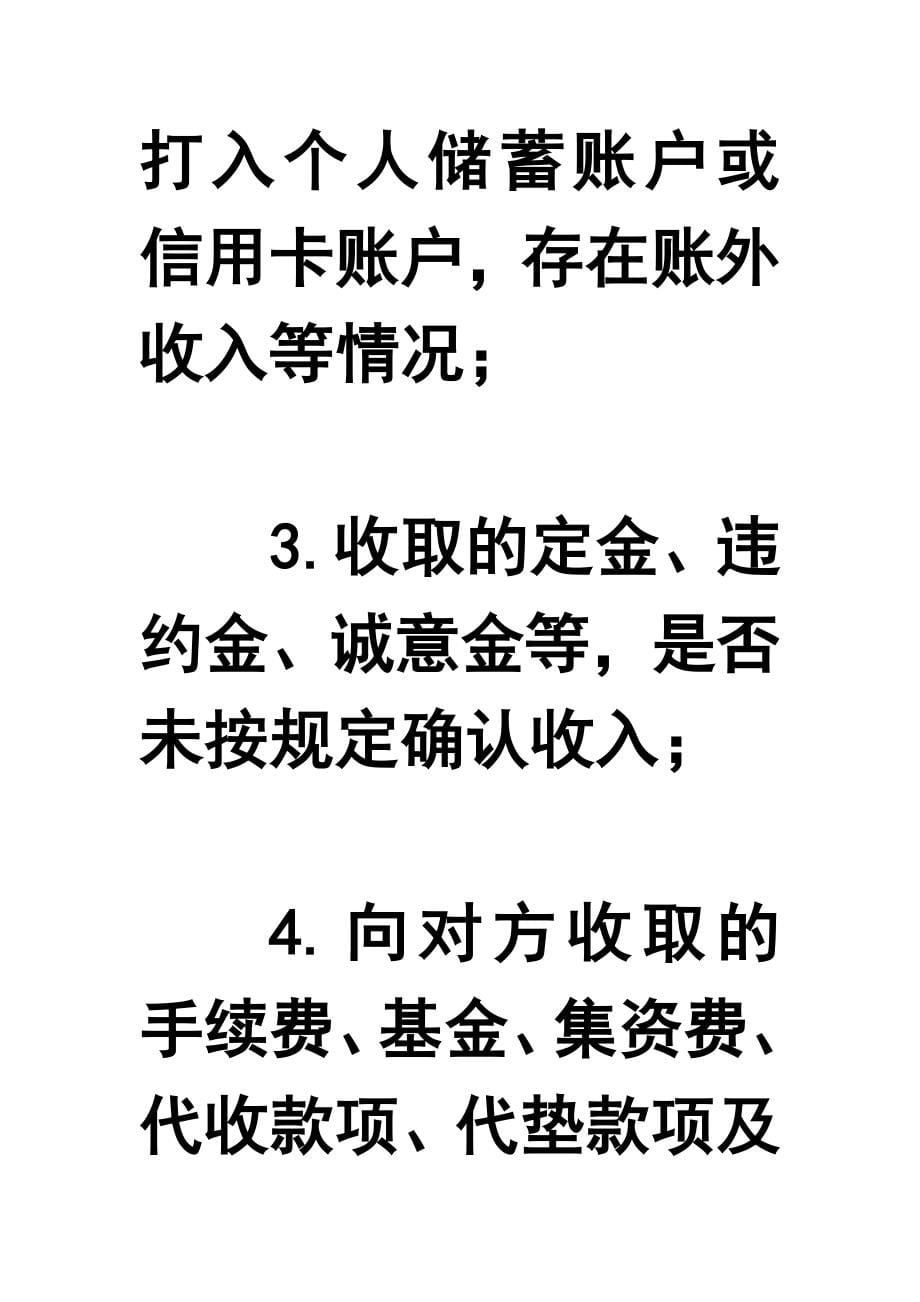 打入个人储蓄账户或信用卡账户，存在账外收入等情况；

3. 收取的定金、违约金、诚意金等，是否未按规定确认收入；

4. 向对方收取的手续费、基金、集资费、代收款项、代垫款项及